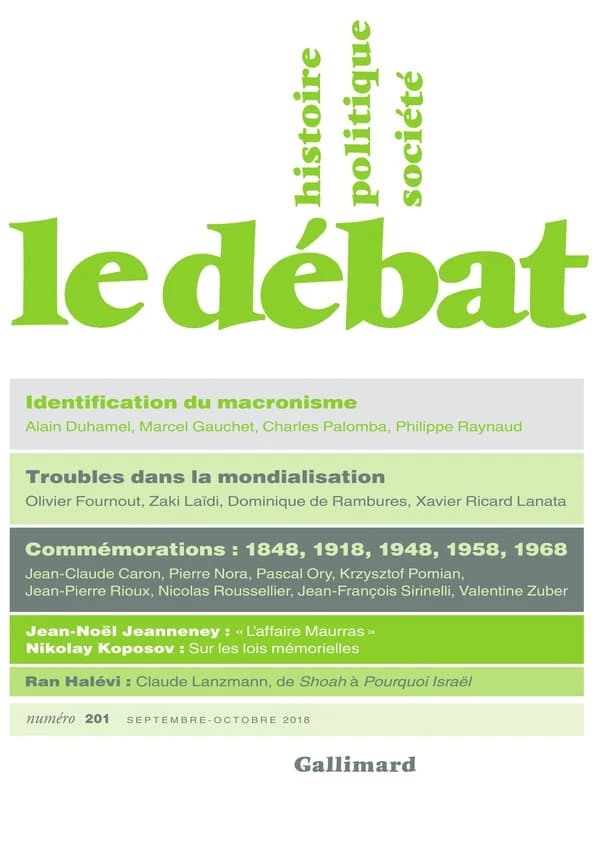 histoire
politique
société

le débat

Identification du macronisme
Alain Duhamel, Marcel Gauchet, Charles Palomba, Philippe Raynaud

Troubles dans la mondialisation
Olivier Fournout, Zaki Laïdi, Dominique de Rambures, Xavier Ricard Lanata

Commémorations : 1848, 1918, 1948, 1958, 1968
Jean-Claude Caron, Pierre Nora, Pascal Ory, Krzysztof Pomian, Jean-Pierre Rioux, Nicolas Roussellier, Jean-François Sirinelli, Valentine Zuber

Jean-Noël Jeanneney : « L'affaire Maurras »
Nikolay Koposov : Sur les lois mémorielles

Ran Halévi : Claude Lanzmann, de Shoah à Pourquoi Israël

numéro 201 SEPTEMBRE-OCTOBRE 2018

Gallimard